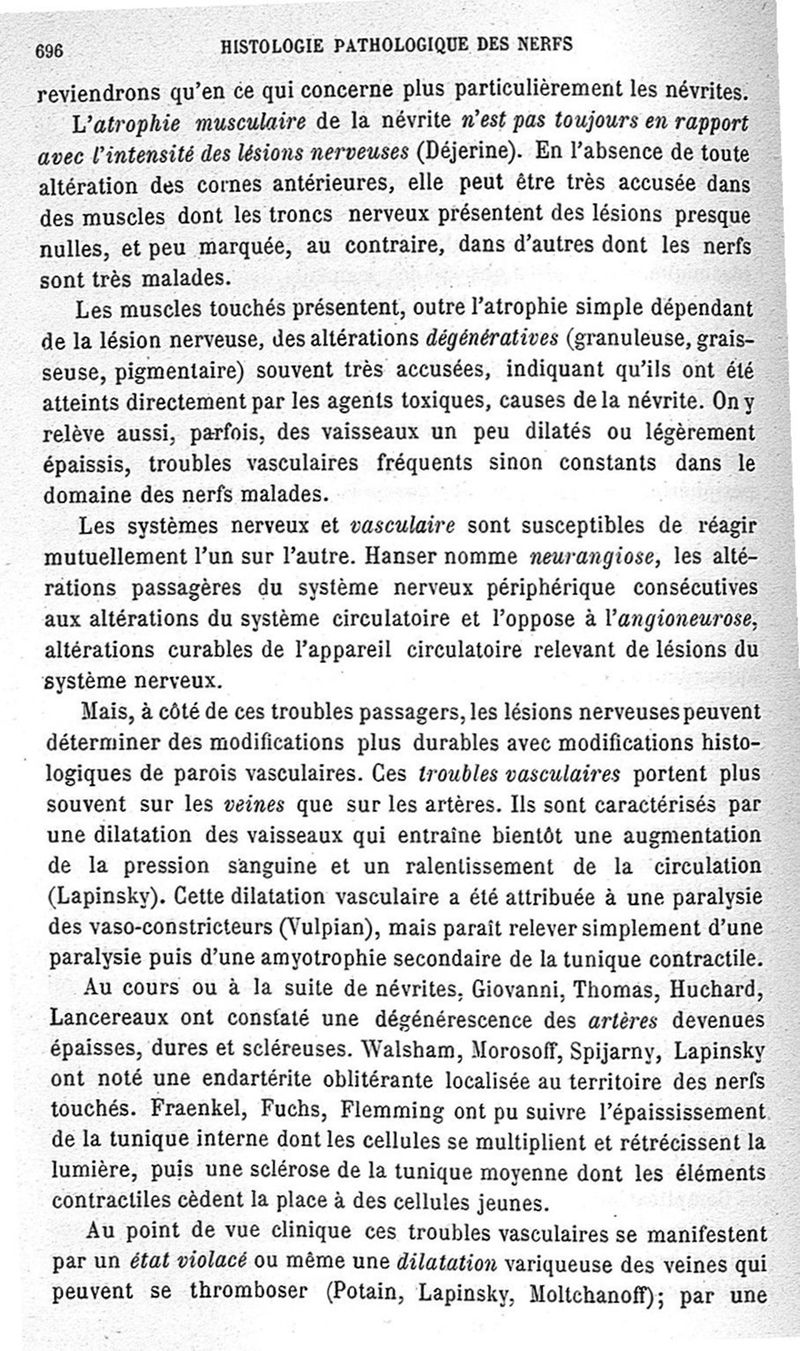 696 HISTOLOGIE PATHOLOGIQUE DES NERFS

reviendrons qu'en ce qui concerne plus particulièrement les névrites.

L'atrophie musculaire de la névrite n'est pas toujours en rapport avec l'intensité des lésions nerveuses (Déjerine). En l'absence de toute altération des cornes antérieures, elle peut être très accusée dans des muscles dont les troncs nerveux présentent des lésions presque nulles, et peu marquée, au contraire, dans d'autres dont les nerfs sont très malades.

Les muscles touchés présentent, outre l'atrophie simple dépendant de la lésion nerveuse, des altérations dégénératives (granuleuse, graisseuse, pigmentaire) souvent très accusées, indiquant qu'ils ont été atteints directement par les agents toxiques, causes de la névrite. On y relève aussi, parfois, des vaisseaux un peu dilatés ou légèrement épaissis, troubles vasculaires fréquents sinon constants dans le domaine des nerfs malades.

Les systèmes nerveux et vasculaire sont susceptibles de réagir mutuellement l'un sur l'autre. Hanser nomme neurangiose, les altérations passagères du système nerveux périphérique consécutives aux altérations du système circulatoire et l'oppose à l'angioneurose, altérations curables de l'appareil circulatoire relevant de lésions du système nerveux.

Mais, à côté de ces troubles passagers, les lésions nerveuses peuvent déterminer des modifications plus durables avec modifications histologiques de parois vasculaires. Ces troubles vasculaires portent plus souvent sur les veines que sur les artères. Ils sont caractérisés par une dilatation des vaisseaux qui entraîne bientôt une augmentation de la pression sanguine et un ralentissement de la circulation (Lapinsky). Cette dilatation vasculaire a été attribuée à une paralysie des vaso-constricteurs (Vulpian), mais paraît relever simplement d'une paralysie puis d'une amyotrophie secondaire de la tunique contractile.

Au cours ou à la suite de névrites, Giovanni, Thomas, Huchard, Lancereaux ont constaté une dégénérescence des artères devenues épaisses, dures et scléreuses. Walsham, Morosoff, Spijarny, Lapinsky ont noté une endartérite oblitérante localisée au territoire des nerfs touchés. Fraenkel, Fuchs, Flemming ont pu suivre l'épaississement de la tunique interne dont les cellules se multiplient et rétrécissent la lumière, puis une sclérose de la tunique moyenne dont les éléments contractiles cèdent la place à des cellules jeunes.

Au point de vue clinique ces troubles vasculaires se manifestent par un état violacé ou même une dilatation variqueuse des veines qui peuvent se thromboser (Potain, Lapinsky, Moltchanoff); par une